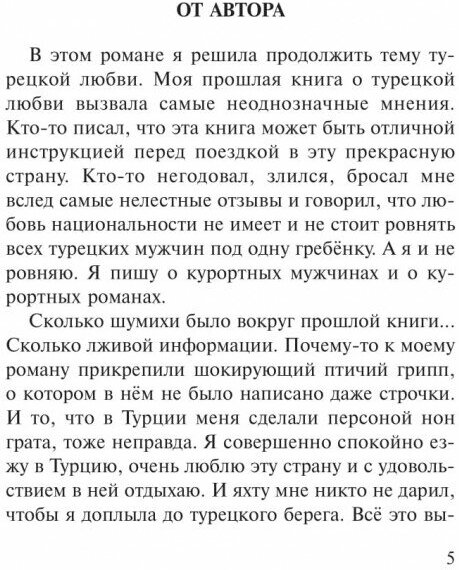 ОТ АВТОРА

В этом романе я решила продолжить тему турецкой любви. Моя прошлая книга о турецкой любви вызвала самые неоднозначные мнения. Кто-то писал, что эта книга может быть отличной инструкцией перед поездкой в эту прекрасную страну. Кто-то негодовал, злился, бросал мне вслед самые нелестные отзывы и говорил, что любовь национальности не имеет и не стоит ровнять всех турецких мужчин под одну гребёнку. А я и не ровняю. Я пишу о курортных мужчинах и о курортных романах.

Сколько шумихи было вокруг прошлой книги... Сколько лживой информации. Почему-то к моему роману прикрепили шокирующий птичий грипп, о котором в нём не было написано даже строчки. И то, что в Турции меня сделали персоной нон грата, тоже неправда. Я совершенно спокойно езжу в Турцию, очень люблю эту страну и с удовольствием в ней отдыхаю. И яхту мне никто не дарил, чтобы я доплыла до турецкого берега. Всё это вы-

5